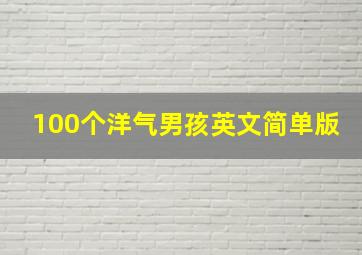 100个洋气男孩英文简单版